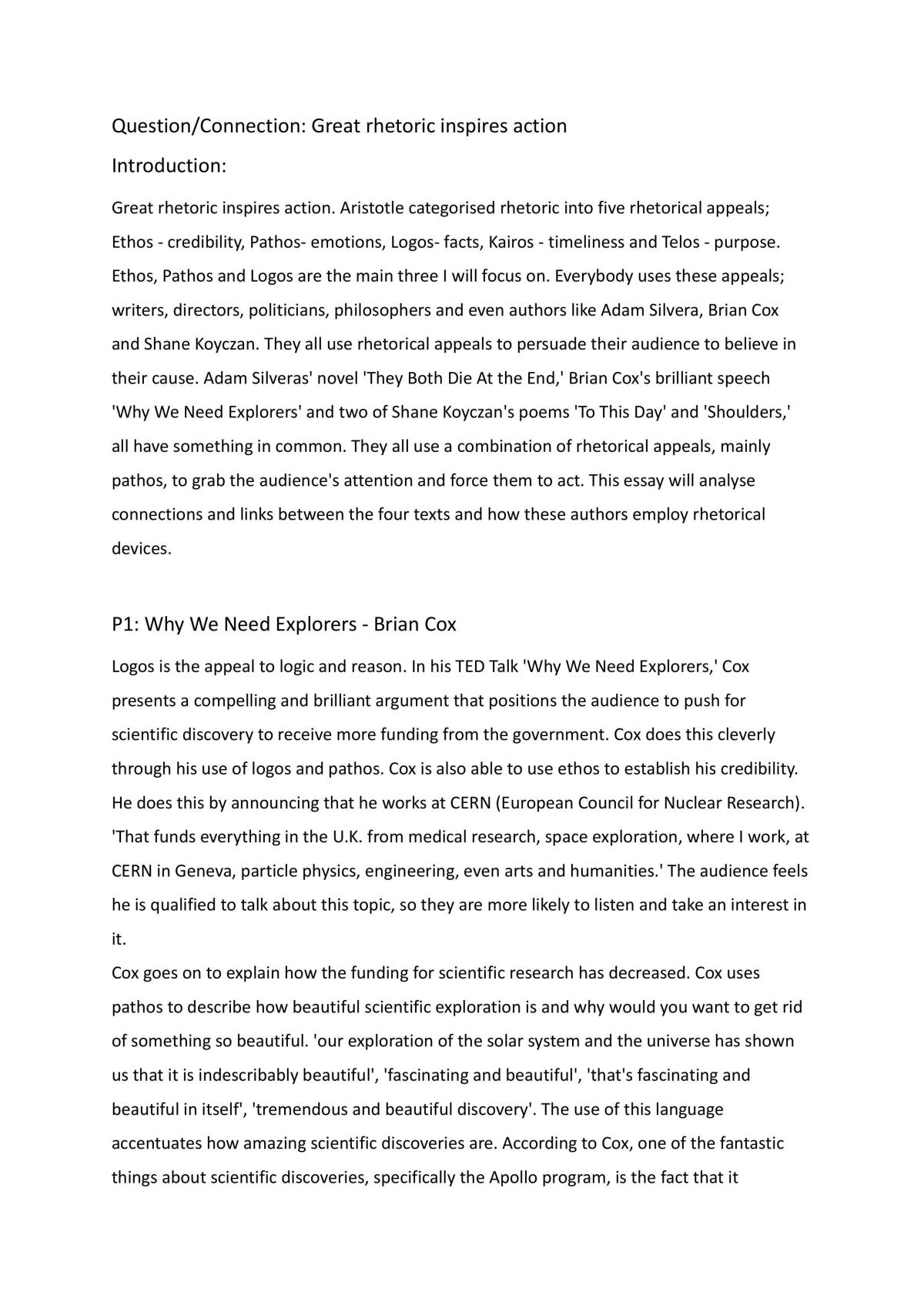 Question/Connection: Great rhetoric inspires action

Introduction:

Great rhetoric inspires action. Aristotle categorised rhetoric into five rhetorical appeals; Ethos - credibility, Pathos- emotions, Logos- facts, Kairos - timeliness and Telos - purpose. Ethos, Pathos and Logos are the main three I will focus on. Everybody uses these appeals; writers, directors, politicians, philosophers and even authors like Adam Silvera, Brian Cox and Shane Koyczan. They all use rhetorical appeals to persuade their audience to believe in their cause. Adam Silveras' novel 'They Both Die At the End,' Brian Cox's brilliant speech 'Why We Need Explorers' and two of Shane Koyczan's poems 'To This Day' and 'Shoulders,' all have something in common. They all use a combination of rhetorical appeals, mainly pathos, to grab the audience's attention and force them to act. This essay will analyse connections and links between the four texts and how these authors employ rhetorical devices.

P1: Why We Need Explorers - Brian Cox

Logos is the appeal to logic and reason. In his TED Talk 'Why We Need Explorers,' Cox presents a compelling and brilliant argument that positions the audience to push for scientific discovery to receive more funding from the government. Cox does this cleverly through his use of logos and pathos. Cox is also able to use ethos to establish his credibility. He does this by announcing that he works at CERN (European Council for Nuclear Research). 'That funds everything in the U.K. from medical research, space exploration, where I work, at CERN in Geneva, particle physics, engineering, even arts and humanities.' The audience feels he is qualified to talk about this topic, so they are more likely to listen and take an interest in it.

Cox goes on to explain how the funding for scientific research has decreased. Cox uses pathos to describe how beautiful scientific exploration is and why would you want to get rid of something so beautiful. 'our exploration of the solar system and the universe has shown us that it is indescribably beautiful', 'fascinating and beautiful', 'that's fascinating and beautiful in itself', 'tremendous and beautiful discovery'. The use of this language accentuates how amazing scientific discoveries are. According to Cox, one of the fantastic things about scientific discoveries, specifically the Apollo program, is the fact that it